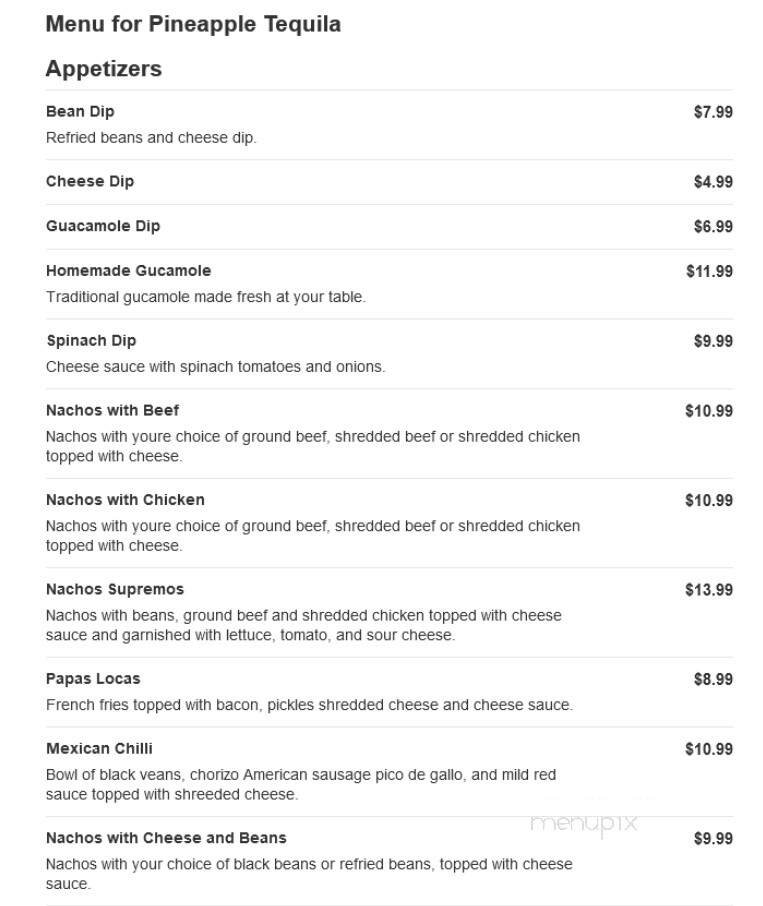 Menu for Pineapple Tequila

Appetizers

Bean Dip $7.99
Refried beans and cheese dip.

Cheese Dip $4.99

Guacamole Dip $6.99

Homemade Gucamole $11.99
Traditional gucamole made fresh at your table.

Spinach Dip $9.99
Cheese sauce with spinach tomatoes and onions.

Nachos with Beef $10.99
Nachos with youre choice of ground beef, shredded beef or shredded chicken topped with cheese.

Nachos with Chicken $10.99
Nachos with youre choice of ground beef, shredded beef or shredded chicken topped with cheese.

Nachos Supremos $13.99
Nachos with beans, ground beef and shredded chicken topped with cheese sauce and garnished with lettuce, tomato, and sour cheese.

Papas Locas $8.99
French fries topped with bacon, pickles shredded cheese and cheese sauce.

Mexican Chilli $10.99
Bowl of black veans, chorizo American sausage pico de gallo, and mild red sauce topped with shreeded cheese.

menupix

Nachos with Cheese and Beans $9.99
Nachos with your choice of black beans or refried beans, topped with cheese sauce.